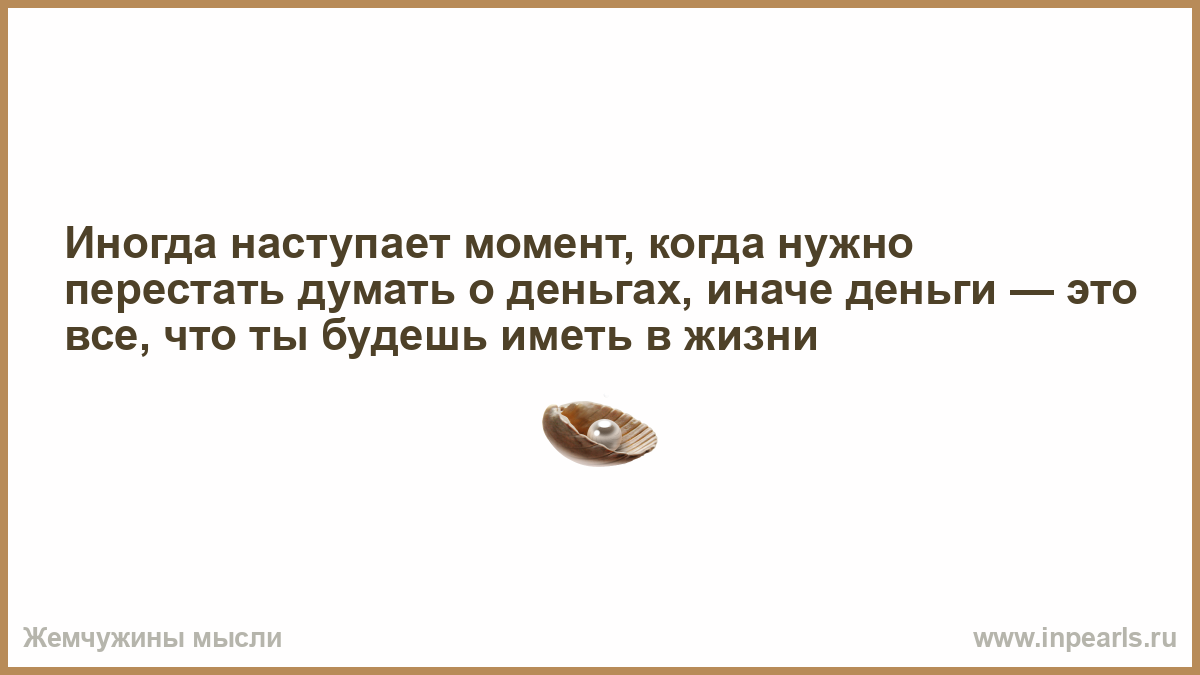 Иногда наступает момент, когда нужно перестать думать о деньгах, иначе деньги — это все, что ты будешь иметь в жизни

Жемчужины мысли

www.inpearls.ru